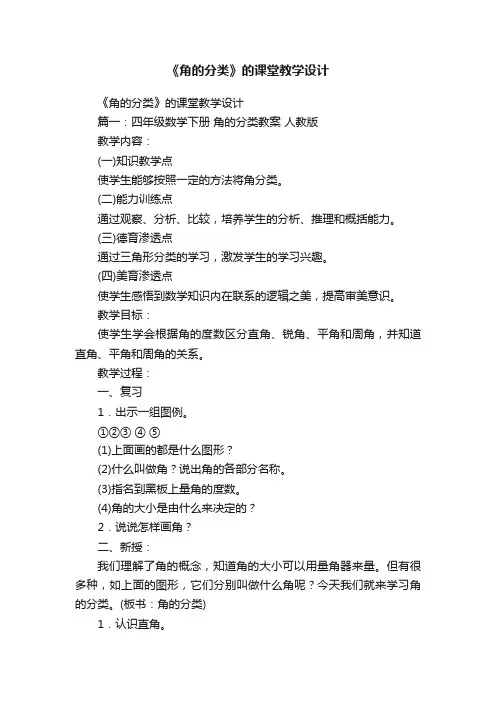 《角的分类》的课堂教学设计

《角的分类》的课堂教学设计

篇一：四年级数学下册 角的分类教案 人教版

教学内容：

(一)知识教学点

使学生能够按照一定的方法将角分类。

(二)能力训练点

通过观察、分析、比较，培养学生的分析、推理和概括能力。

(三)德育渗透点

通过三角形分类的学习，激发学生的学习兴趣。

(四)美育渗透点

使学生感悟到数学知识内在联系的逻辑之美，提高审美意识。

教学目标：

使学生学会根据角的度数区分直角、锐角、平角和周角，并知道直角、平角和周角的关系。

教学过程：

一、复习

1．出示一组图例。

①②③ ④ ⑤

(1)上面画的都是什么图形？

(2)什么叫做角？说出角的各部分名称。

(3)指名到黑板上量角的度数。

(4)角的大小是由什么来决定的？

2．说说怎样画角？

二、新授：

我们理解了角的概念，知道角的大小可以用量角器来量。但有很多种，如上面的图形，它们分别叫做什么角呢？今天我们就来学习角的分类。(板书：角的分类)

1．认识直角。